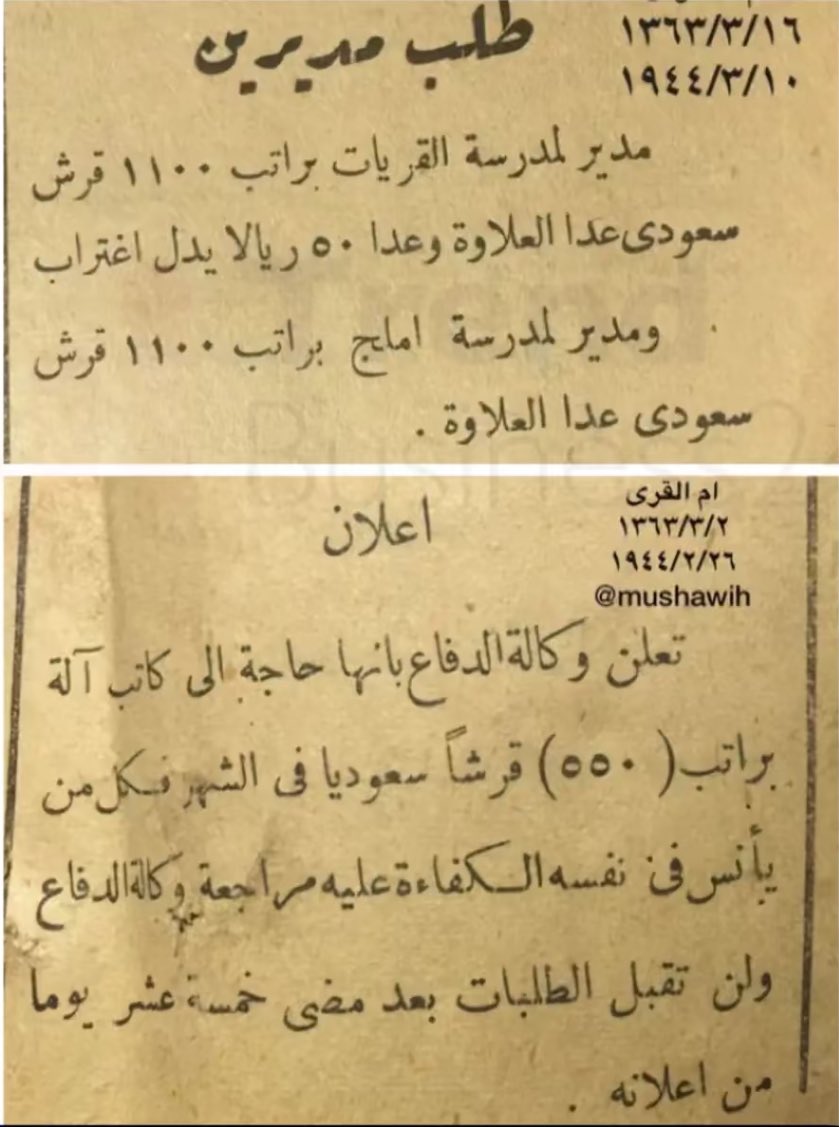 طلب مديرين

١٣٦٣/٣/١٦
١٩٤٤/٣/١٠

مدير لمدرسة القريات براتب ١١٠٠ قرش سعودى عدا العلاوة وعدا ٥٠ ريالا بدل اغتراب

ومدير لمدرسة املج براتب ١١٠٠ قرش سعودى عدا العلاوة .

اعلان

ام القرى
١٣٦٣/٣/٢
١٩٤٤/٢/٢٦
@mushawih

تعلن وكالة الدفاع بانها حاجة الى كاتب آلة براتب ( ٥٥٠ ) قرشاً سعوديا فى الشهر فكل من يأنس فى نفسه الكفاءة عليه مراجعة وكالة الدفاع ولن تقبل الطلبات بعد مضى خمسة عشر يوما من اعلانه .